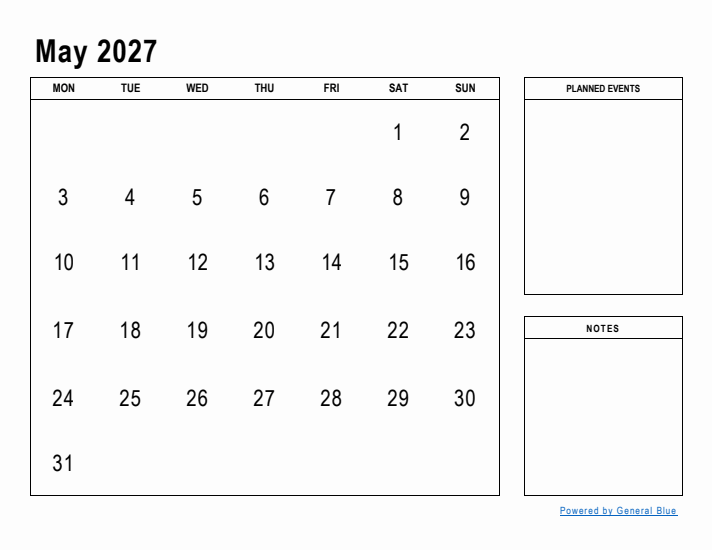 May 2027

| MON | TUE | WED | THU | FRI | SAT | SUN |
|---|---|---|---|---|---|---|
| | | | | | 1 | 2 |
| 3 | 4 | 5 | 6 | 7 | 8 | 9 |
| 10 | 11 | 12 | 13 | 14 | 15 | 16 |
| 17 | 18 | 19 | 20 | 21 | 22 | 23 |
| 24 | 25 | 26 | 27 | 28 | 29 | 30 |
| 31 | | | | | | |

PLANNED EVENTS

NOTES

Powered by General Blue